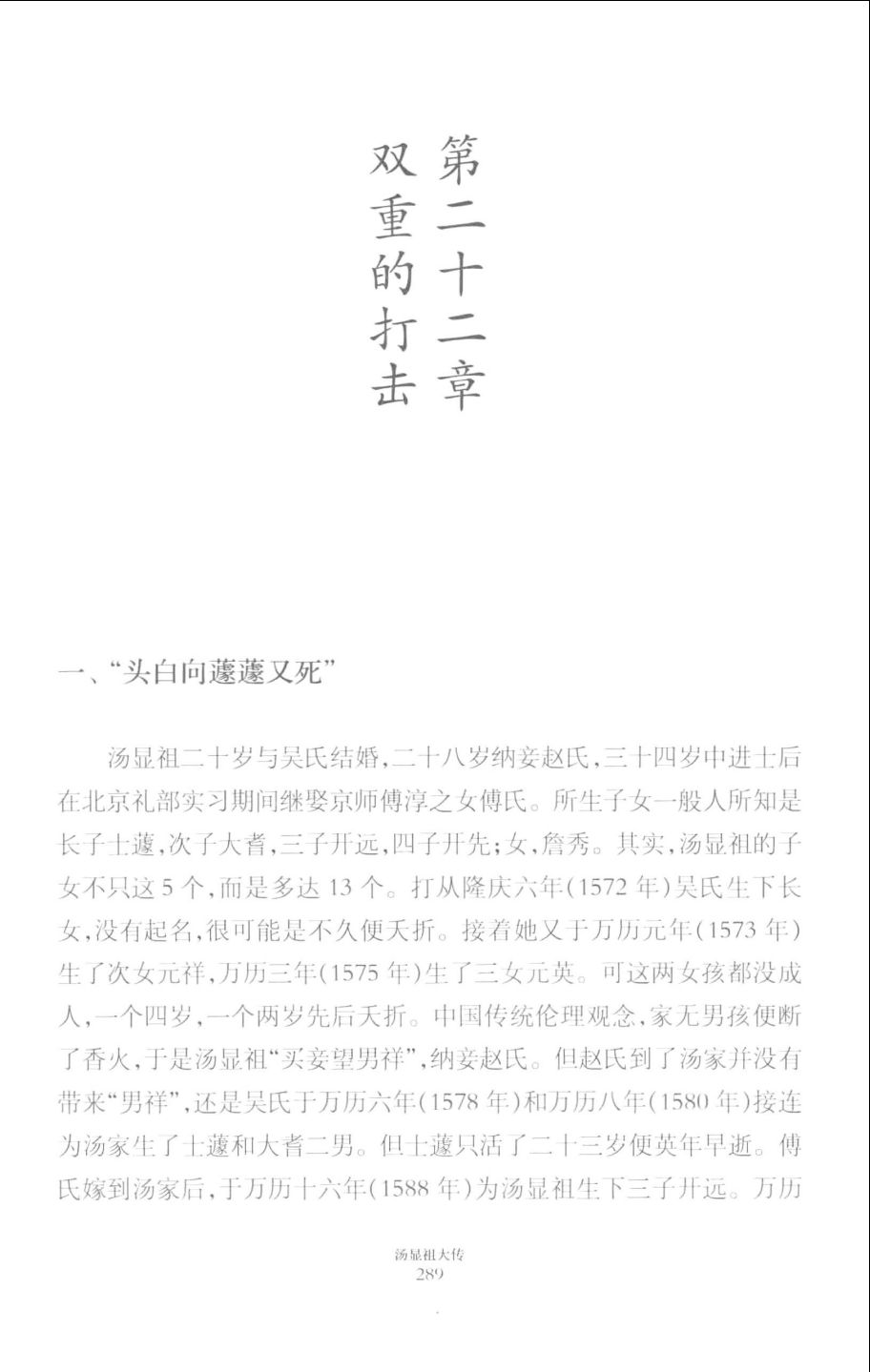 第二十二章
双重的打击

一、“头白向蘧蘧又死”

汤显祖二十岁与吴氏结婚，二十八岁纳妾赵氏，三十四岁中进士后在北京礼部实习期间继娶京师傅淳之女傅氏。所生子女一般人所知是长子士蘧，次子大耆，三子开远，四子开先；女，詹秀。其实，汤显祖的子女不只这5个，而是多达13个。打从隆庆六年（1572年）吴氏生下长女，没有起名，很可能是不久便夭折。接着她又于万历元年（1573年）生了次女元祥，万历三年（1575年）生了三女元英。可这两女孩都没成人，一个四岁，一个两岁先后夭折。中国传统伦理观念，家无男孩便断了香火，于是汤显祖“买妾望男祥”，纳妾赵氏。但赵氏到了汤家并没有带来“男祥”，还是吴氏于万历六年（1578年）和万历八年（1580年）接连为汤家生了士蘧和大耆二男。但士蘧只活了二十三岁便英年早逝。傅氏嫁到汤家后，于万历十六年（1588年）为汤显祖生下三子开远。万历

汤显祖大传
289